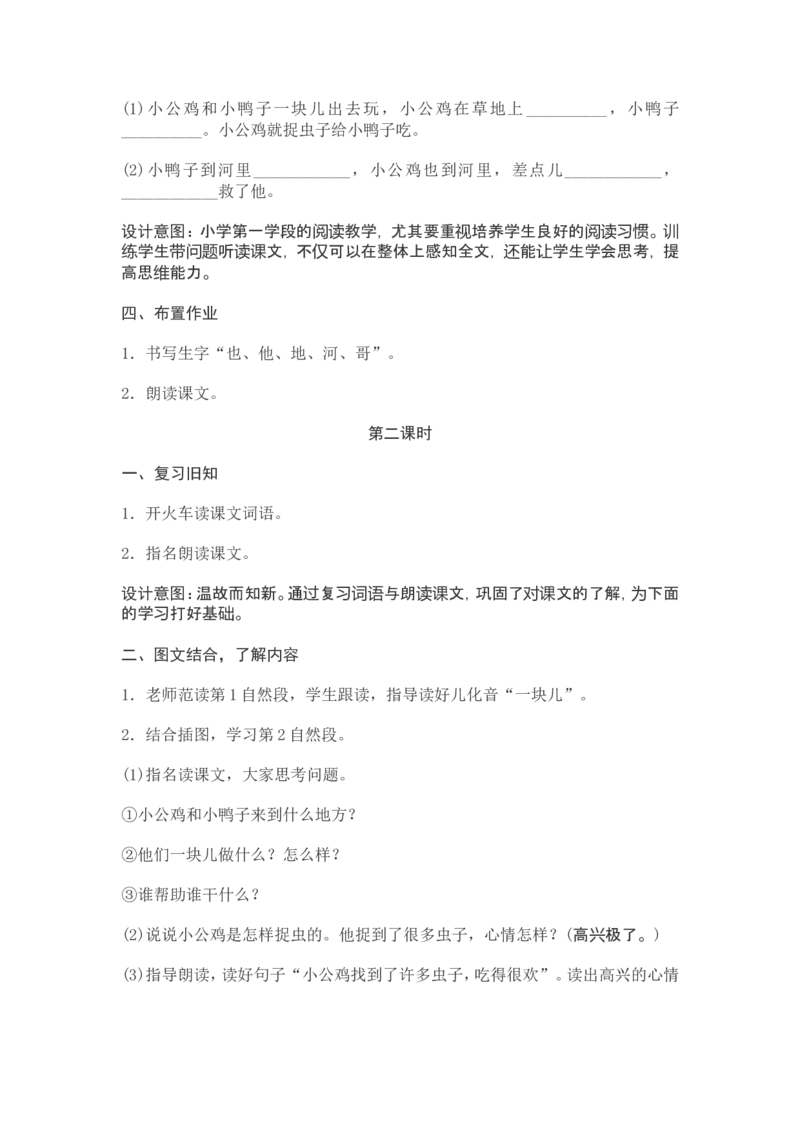 ⑴小公鸡和小鸭子一块儿出去玩，小公鸡在草地上__________，小鸭子__________。小公鸡就捉虫子给小鸭子吃。

⑵小鸭子到河里____________，小公鸡也到河里，差点儿____________，____________救了他。

设计意图：小学第一学段的阅读教学，尤其要重视培养学生良好的阅读习惯。训练学生带问题听读课文，不仅可以在整体上感知全文，还能让学生学会思考，提高思维能力。

四、布置作业

1．书写生字“也、他、地、河、哥”。

2．朗读课文。

第二课时

一、复习旧知

1．开火车读课文词语。

2．指名朗读课文。

设计意图：温故而知新。通过复习词语与朗读课文，巩固了对课文的了解，为下面的学习打好基础。

二、图文结合，了解内容

1．老师范读第1自然段，学生跟读，指导读好儿化音“一块儿”。

2．结合插图，学习第2自然段。

⑴指名读课文，大家思考问题。

①小公鸡和小鸭子来到什么地方？

②他们一块儿做什么？怎么样？

③谁帮助谁干什么？

⑵说说小公鸡是怎样捉虫的。他捉到了很多虫子，心情怎样？(高兴极了。)

⑶指导朗读，读好句子“小公鸡找到了许多虫子，吃得很欢”。读出高兴的心情